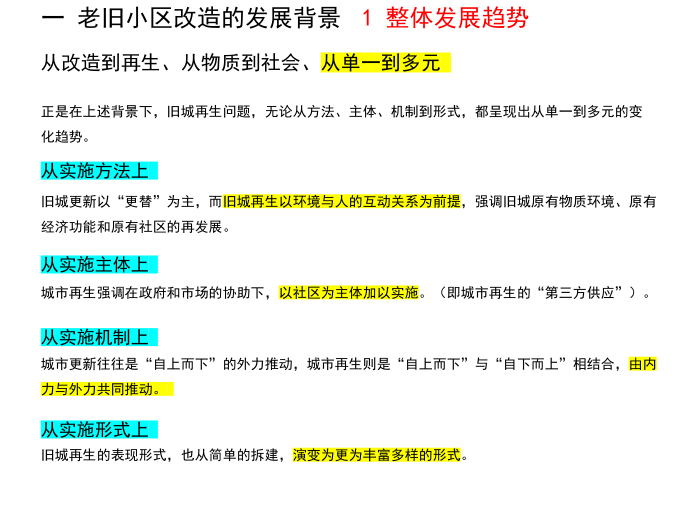 一 老旧小区改造的发展背景 1 整体发展趋势

从改造到再生、从物质到社会、从单一到多元

正是在上述背景下，旧城再生问题，无论从方法、主体、机制到形式，都呈现出从单一到多元的变化趋势。

从实施方法上

旧城更新以“更替”为主，而旧城再生以环境与人的互动关系为前提，强调旧城原有物质环境、原有经济功能和原有社区的再发展。

从实施主体上

城市再生强调在政府和市场的协助下，以社区为主体加以实施。（即城市再生的“第三方供应”）。

从实施机制上

城市更新往往是“自上而下”的外力推动，城市再生则是“自上而下”与“自下而上”相结合，由内力与外力共同推动。

从实施形式上

旧城再生的表现形式，也从简单的拆建，演变为更为丰富多样的形式。